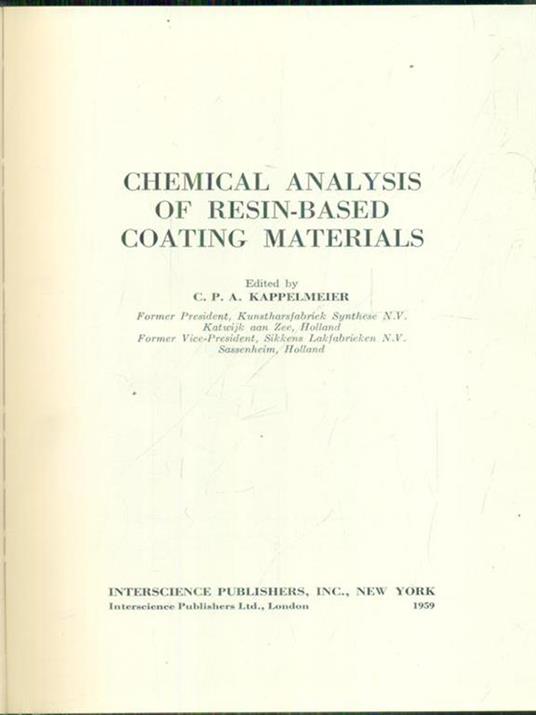 CHEMICAL ANALYSIS
OF RESIN-BASED
COATING MATERIALS

Edited by
C. P. A. KAPPELMEIER

Former President, Kunstharsfabriek Synthese N.V.
Katwijk aan Zee, Holland
Former Vice-President, Sikkens Lakfabrieken N.V.
Sassenheim, Holland

INTERSCIENCE PUBLISHERS, INC., NEW YORK
Interscience Publishers Ltd., London 1959